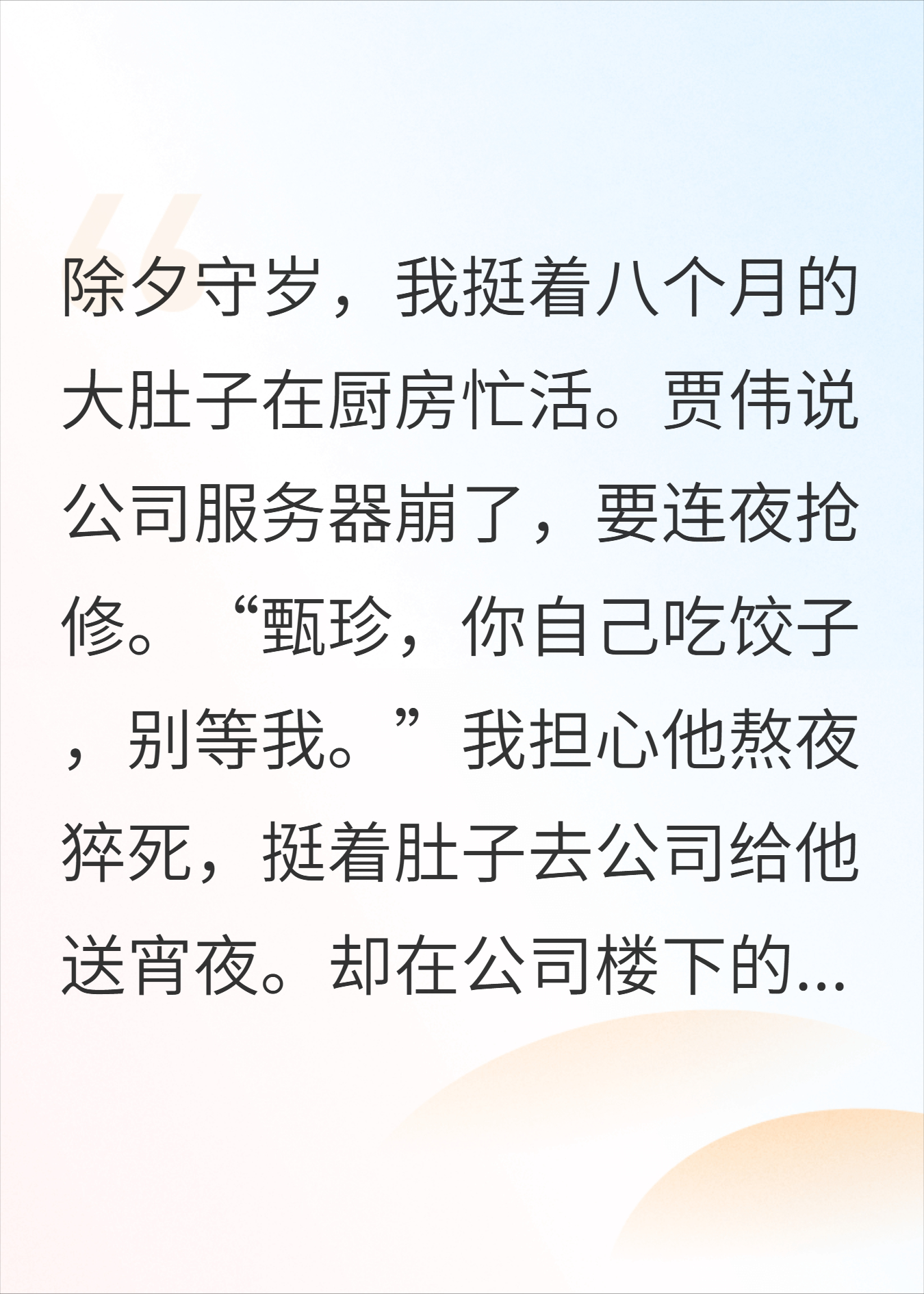 除夕守岁，我挺着八个月的大肚子在厨房忙活。贾伟说公司服务器崩了，要连夜抢修。“甄珍，你自己吃饺子，别等我。”我担心他熬夜猝死，挺着肚子去公司给他送宵夜。却在公司楼下的...